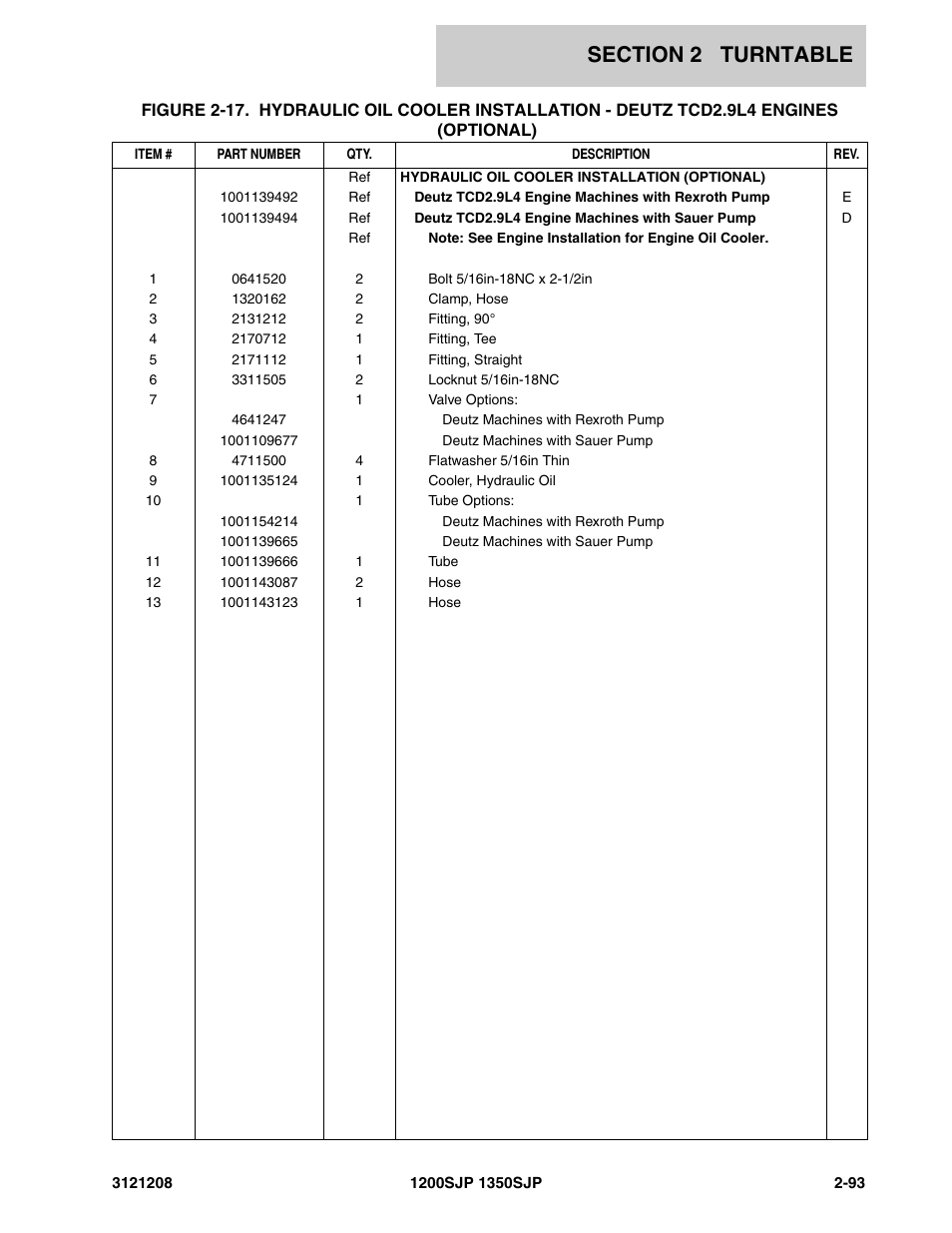 SECTION 2 TURNTABLE

FIGURE 2-17. HYDRAULIC OIL COOLER INSTALLATION - DEUTZ TCD2.9L4 ENGINES (OPTIONAL)

| ITEM # | PART NUMBER | QTY. | DESCRIPTION | REV. |
|---|---|---|---|---|
| | | Ref | HYDRAULIC OIL COOLER INSTALLATION (OPTIONAL) | |
| | 1001139492 | Ref | Deutz TCD2.9L4 Engine Machines with Rexroth Pump | E |
| | 1001139494 | Ref | Deutz TCD2.9L4 Engine Machines with Sauer Pump | D |
| | | Ref | Note: See Engine Installation for Engine Oil Cooler. | |
| 1 | 0641520 | 2 | Bolt 5/16in-18NC x 2-1/2in | |
| 2 | 1320162 | 2 | Clamp, Hose | |
| 3 | 2131212 | 2 | Fitting, 90° | |
| 4 | 2170712 | 1 | Fitting, Tee | |
| 5 | 2171112 | 1 | Fitting, Straight | |
| 6 | 3311505 | 2 | Locknut 5/16in-18NC | |
| 7 | | 1 | Valve Options: | |
| | 4641247 | | Deutz Machines with Rexroth Pump | |
| | 1001109677 | | Deutz Machines with Sauer Pump | |
| 8 | 4711500 | 4 | Flatwasher 5/16in Thin | |
| 9 | 1001135124 | 1 | Cooler, Hydraulic Oil | |
| 10 | | 1 | Tube Options: | |
| | 1001154214 | | Deutz Machines with Rexroth Pump | |
| | 1001139665 | | Deutz Machines with Sauer Pump | |
| 11 | 1001139666 | 1 | Tube | |
| 12 | 1001143087 | 2 | Hose | |
| 13 | 1001143123 | 1 | Hose | |

3121208 1200SJP 1350SJP 2-93